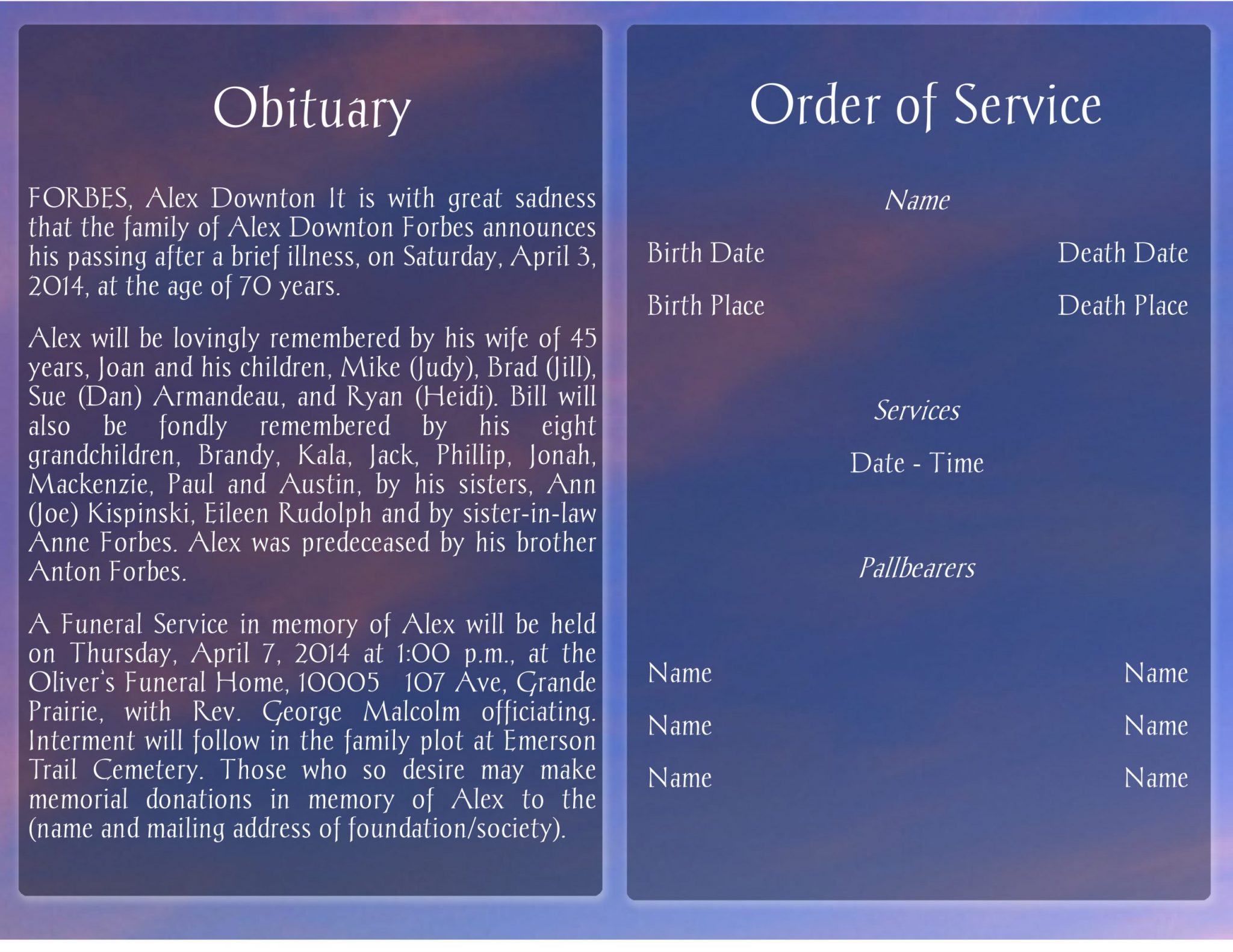 Obituary

FORBES, Alex Downton It is with great sadness that the family of Alex Downton Forbes announces his passing after a brief illness, on Saturday, April 3, 2014, at the age of 70 years.

Alex will be lovingly remembered by his wife of 45 years, Joan and his children, Mike (Judy), Brad (Jill), Sue (Dan) Armandeau, and Ryan (Heidi). Bill will also be fondly remembered by his eight grandchildren, Brandy, Kala, Jack, Phillip, Jonah, Mackenzie, Paul and Austin, by his sisters, Ann (Joe) Kispinski, Eileen Rudolph and by sister-in-law Anne Forbes. Alex was predeceased by his brother Anton Forbes.

A Funeral Service in memory of Alex will be held on Thursday, April 7, 2014 at 1:00 p.m., at the Oliver's Funeral Home, 10005 107 Ave, Grande Prairie, with Rev. George Malcolm officiating. Interment will follow in the family plot at Emerson Trail Cemetery. Those who so desire may make memorial donations in memory of Alex to the (name and mailing address of foundation/society).

Order of Service

Name

Birth Date

Death Date

Birth Place

Death Place

Services

Date - Time

Pallbearers

Name

Name

Name

Name

Name

Name